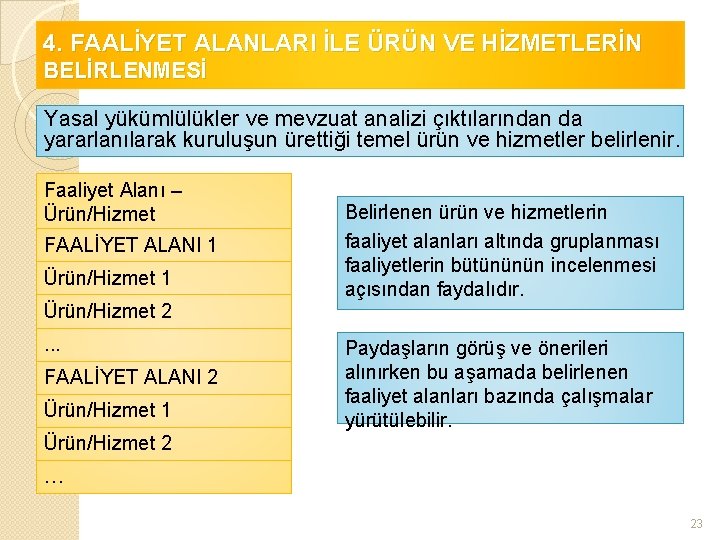 4. FAALİYET ALANLARI İLE ÜRÜN VE HİZMETLERİN BELİRLENMESİ

Yasal yükümlülükler ve mevzuat analizi çıktılarından da yararlanılarak kuruluşun ürettiği temel ürün ve hizmetler belirlenir.

| Faaliyet Alanı – Ürün/Hizmet |
|---|
| FAALİYET ALANI 1 |
| Ürün/Hizmet 1 |
| Ürün/Hizmet 2 |
| ... |
| FAALİYET ALANI 2 |
| Ürün/Hizmet 1 |
| Ürün/Hizmet 2 |
| … |

Belirlenen ürün ve hizmetlerin faaliyet alanları altında gruplanması faaliyetlerin bütününün incelenmesi açısından faydalıdır.

Paydaşların görüş ve önerileri alınırken bu aşamada belirlenen faaliyet alanları bazında çalışmalar yürütülebilir.

23